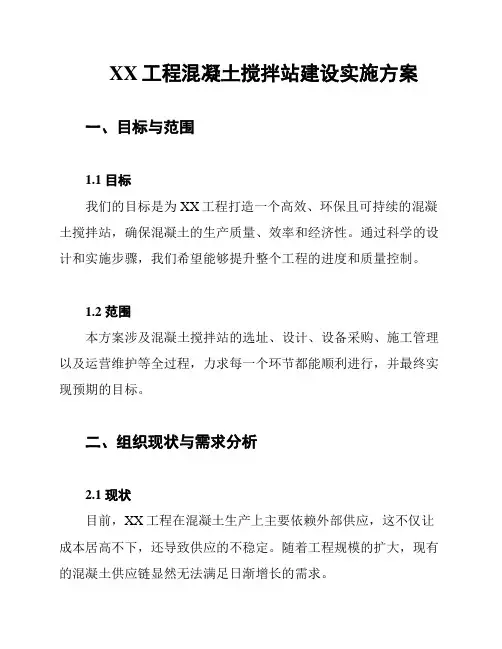 XX 工程混凝土搅拌站建设实施方案

一、目标与范围

1.1 目标

我们的目标是为 XX 工程打造一个高效、环保且可持续的混凝土搅拌站，确保混凝土的生产质量、效率和经济性。通过科学的设计和实施步骤，我们希望能够提升整个工程的进度和质量控制。

1.2 范围

本方案涉及混凝土搅拌站的选址、设计、设备采购、施工管理以及运营维护等全过程，力求每一个环节都能顺利进行，并最终实现预期的目标。

二、组织现状与需求分析

2.1 现状

目前，XX 工程在混凝土生产上主要依赖外部供应，这不仅让成本居高不下，还导致供应的不稳定。随着工程规模的扩大，现有的混凝土供应链显然无法满足日渐增长的需求。